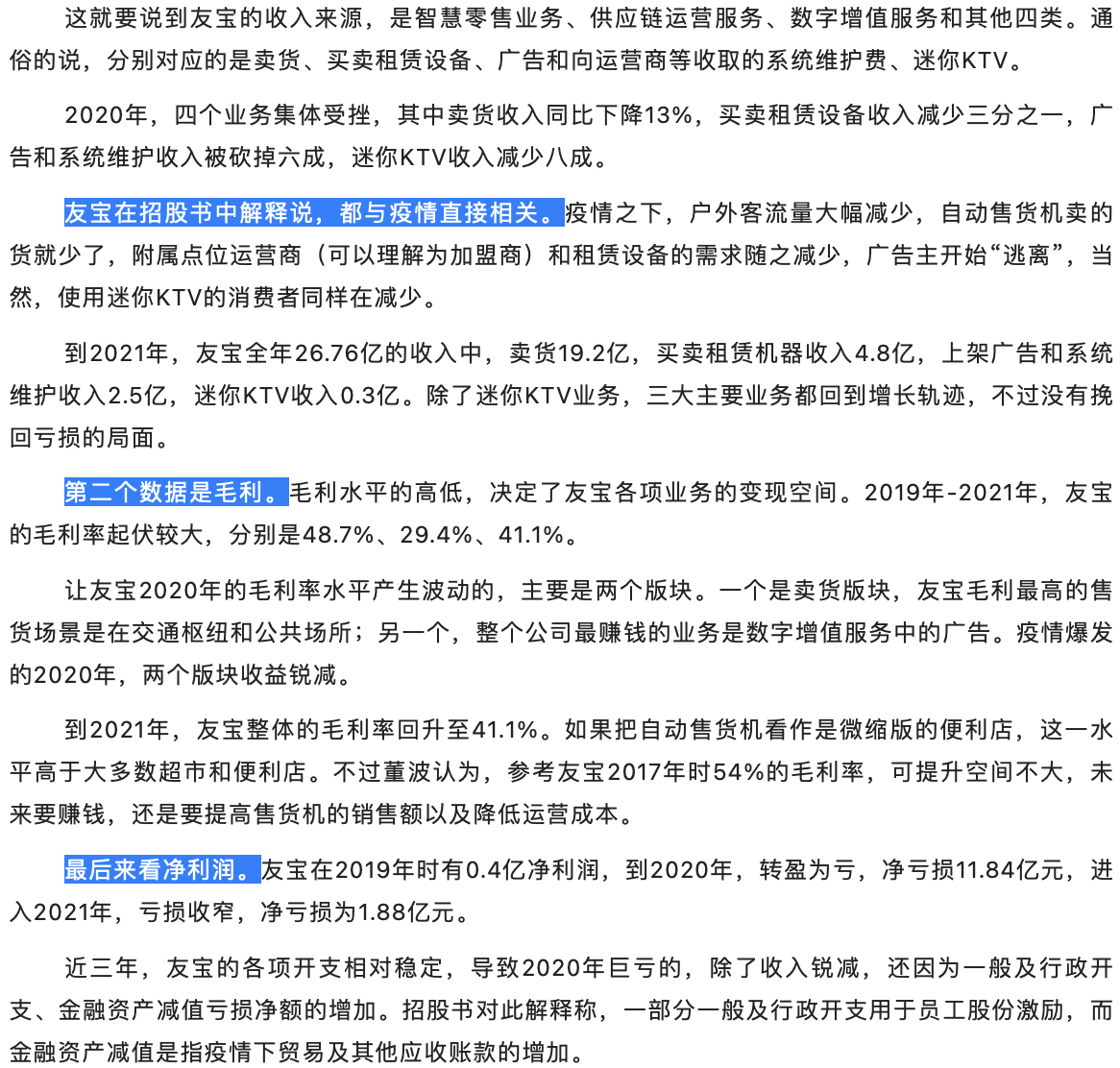 这就要说到友宝的收入来源，是智慧零售业务、供应链运营服务、数字增值服务和其他四类。通俗的说，分别对应的是卖货、买卖租赁设备、广告和向运营商等收取的系统维护费、迷你KTV。

2020年，四个业务集体受挫，其中卖货收入同比下降13%，买卖租赁设备收入减少三分之一，广告和系统维护收入被砍掉六成，迷你KTV收入减少八成。

友宝在招股书中解释说，都与疫情直接相关。疫情之下，户外客流量大幅减少，自动售货机卖的货就少了，附属点位运营商（可以理解为加盟商）和租赁设备的需求随之减少，广告主开始“逃离”，当然，使用迷你KTV的消费者同样在减少。

到2021年，友宝全年26.76亿的收入中，卖货19.2亿，买卖租赁机器收入4.8亿，上架广告和系统维护收入2.5亿，迷你KTV收入0.3亿。除了迷你KTV业务，三大主要业务都回到增长轨迹，不过没有挽回亏损的局面。

第二个数据是毛利。毛利水平的高低，决定了友宝各项业务的变现空间。2019年-2021年，友宝的毛利率起伏较大，分别是48.7%、29.4%、41.1%。

让友宝2020年的毛利率水平产生波动的，主要是两个版块。一个是卖货版块，友宝毛利最高的售货场景是在交通枢纽和公共场所；另一个，整个公司最赚钱的业务是数字增值服务中的广告。疫情爆发的2020年，两个版块收益锐减。

到2021年，友宝整体的毛利率回升至41.1%。如果把自动售货机看作是微缩版的便利店，这一水平高于大多数超市和便利店。不过董波认为，参考友宝2017年时54%的毛利率，可提升空间不大，未来要赚钱，还是要提高售货机的销售额以及降低运营成本。

最后来看净利润。友宝在2019年时有0.4亿净利润，到2020年，转盈为亏，净亏损11.84亿元，进入2021年，亏损收窄，净亏损为1.88亿元。

近三年，友宝的各项开支相对稳定，导致2020年巨亏的，除了收入锐减，还因为一般及行政开支、金融资产减值亏损净额的增加。招股书对此解释称，一部分一般及行政开支用于员工股份激励，而金融资产减值是指疫情下贸易及其他应收账款的增加。